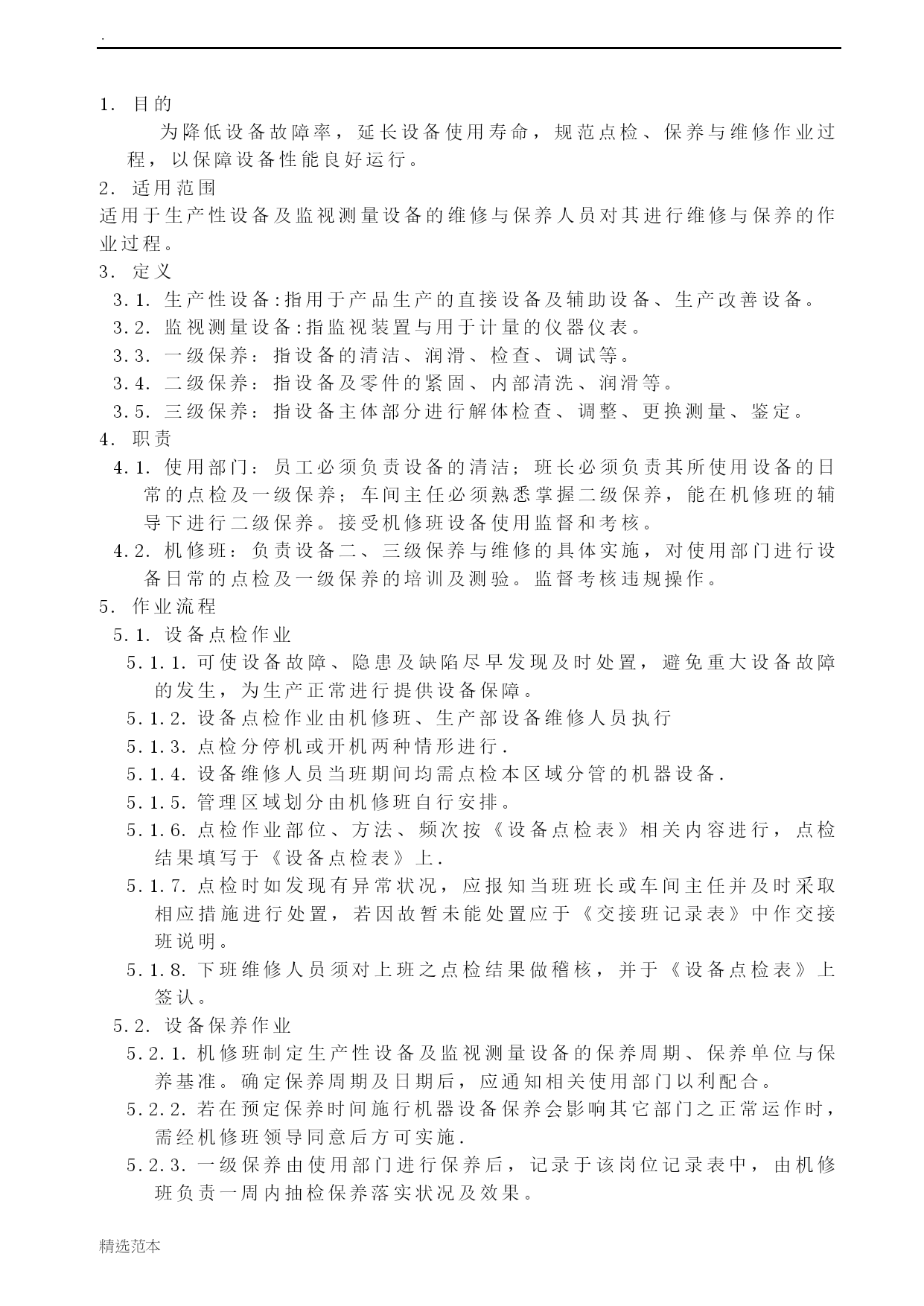 .

1. 目的

为降低设备故障率，延长设备使用寿命，规范点检、保养与维修作业过程，以保障设备性能良好运行。

2. 适用范围

适用于生产性设备及监视测量设备的维修与保养人员对其进行维修与保养的作业过程。

3. 定义

3.1. 生产性设备:指用于产品生产的直接设备及辅助设备、生产改善设备。

3.2. 监视测量设备:指监视装置与用于计量的仪器仪表。

3.3. 一级保养：指设备的清洁、润滑、检查、调试等。

3.4. 二级保养：指设备及零件的紧固、内部清洗、润滑等。

3.5. 三级保养：指设备主体部分进行解体检查、调整、更换测量、鉴定。

4. 职责

4.1. 使用部门：员工必须负责设备的清洁；班长必须负责其所使用设备的日常的点检及一级保养；车间主任必须熟悉掌握二级保养，能在机修班的辅导下进行二级保养。接受机修班设备使用监督和考核。

4.2. 机修班：负责设备二、三级保养与维修的具体实施，对使用部门进行设备日常的点检及一级保养的培训及测验。监督考核违规操作。

5. 作业流程

5.1. 设备点检作业

5.1.1. 可使设备故障、隐患及缺陷尽早发现及时处置，避免重大设备故障的发生，为生产正常进行提供设备保障。

5.1.2. 设备点检作业由机修班、生产部设备维修人员执行

5.1.3. 点检分停机或开机两种情形进行.

5.1.4. 设备维修人员当班期间均需点检本区域分管的机器设备.

5.1.5. 管理区域划分由机修班自行安排。

5.1.6. 点检作业部位、方法、频次按《设备点检表》相关内容进行，点检结果填写于《设备点检表》上.

5.1.7. 点检时如发现有异常状况，应报知当班班长或车间主任并及时采取相应措施进行处置，若因故暂未能处置应于《交接班记录表》中作交接班说明。

5.1.8. 下班维修人员须对上班之点检结果做稽核，并于《设备点检表》上签认。

5.2. 设备保养作业

5.2.1. 机修班制定生产性设备及监视测量设备的保养周期、保养单位与保养基准。确定保养周期及日期后，应通知相关使用部门以利配合。

5.2.2. 若在预定保养时间施行机器设备保养会影响其它部门之正常运作时，需经机修班领导同意后方可实施.

5.2.3. 一级保养由使用部门进行保养后，记录于该岗位记录表中，由机修班负责一周内抽检保养落实状况及效果。

精选范本